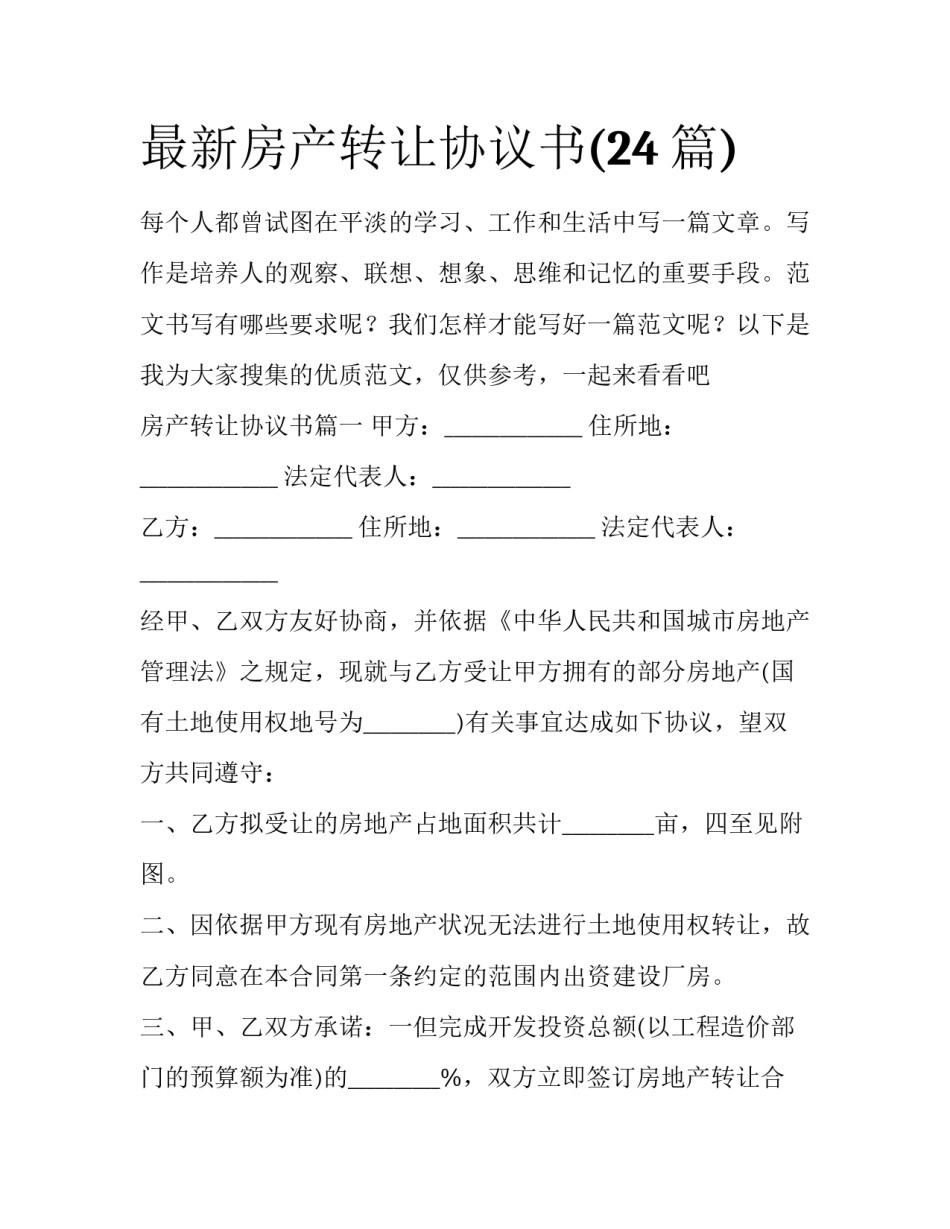 最新房产转让协议书(24 篇)

每个人都曾试图在平淡的学习、工作和生活中写一篇文章。写作是培养人的观察、联想、想象、思维和记忆的重要手段。范文书写有哪些要求呢？我们怎样才能写好一篇范文呢？以下是我为大家搜集的优质范文，仅供参考，一起来看看吧

房产转让协议书篇一 甲方：___________ 住所地：___________ 法定代表人：___________

乙方：___________ 住所地：___________ 法定代表人：___________

经甲、乙双方友好协商，并依据《中华人民共和国城市房地产管理法》之规定，现就与乙方受让甲方拥有的部分房地产(国有土地使用权地号为_______)有关事宜达成如下协议，望双方共同遵守：

一、乙方拟受让的房地产占地面积共计_______亩，四至见附图。

二、因依据甲方现有房地产状况无法进行土地使用权转让，故乙方同意在本合同第一条约定的范围内出资建设厂房。

三、甲、乙双方承诺：一但完成开发投资总额(以工程造价部门的预算额为准)的_______%，双方立即签订房地产转让合